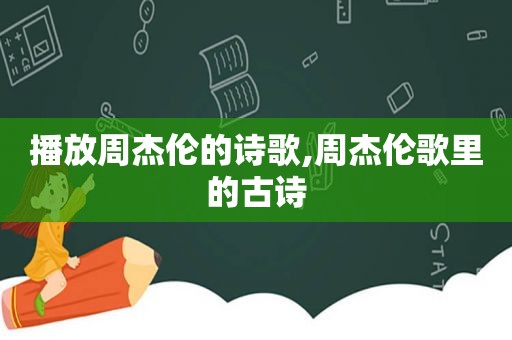 播放周杰伦的诗歌,周杰伦歌里的古诗

STAT